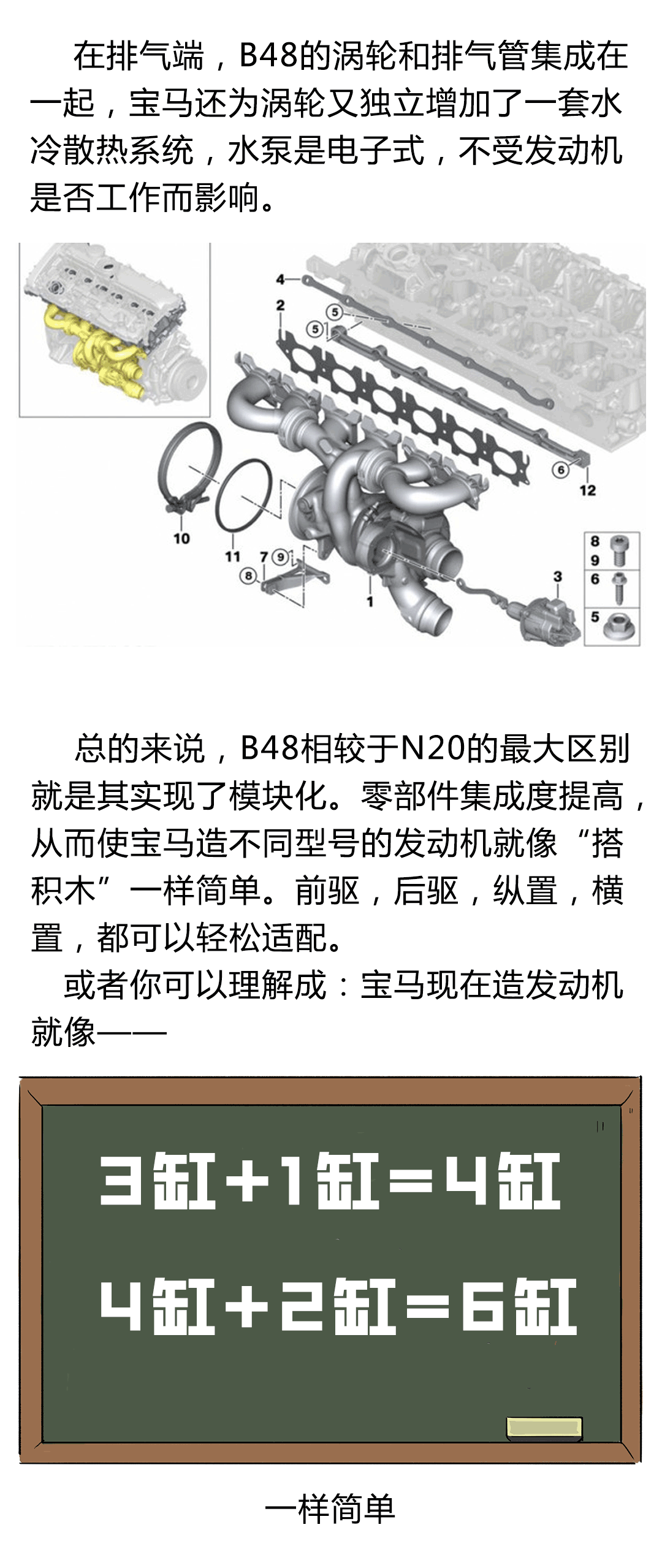 在排气端，B48的涡轮和排气管集成在一起，宝马还为涡轮又独立增加了一套水冷散热系统，水泵是电子式，不受发动机是否工作而影响。

4
2
5
5
6
12
10
11
7
9
8
1
3
8
9
6
5

总的来说，B48相较于N20的最大区别就是其实现了模块化。零部件集成度提高，从而使宝马造不同型号的发动机就像“搭积木”一样简单。前驱，后驱，纵置，横置，都可以轻松适配。

或者你可以理解成：宝马现在造发动机就像——

3缸+1缸=4缸

4缸+2缸=6缸

一样简单